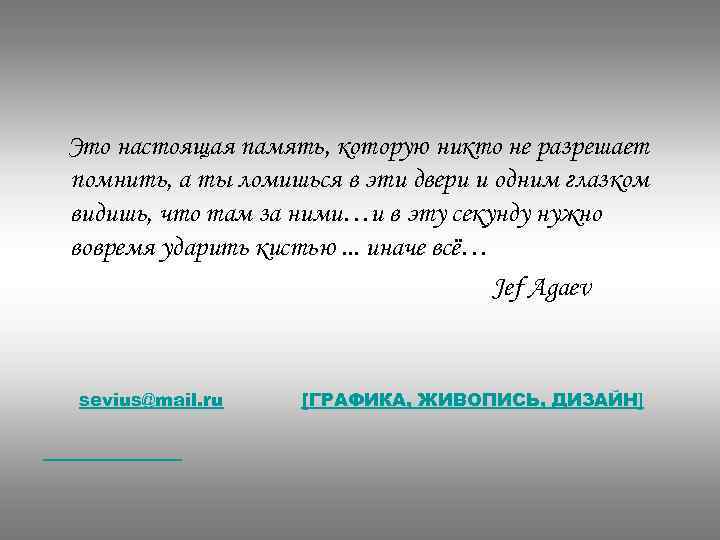 Это настоящая память, которую никто не разрешает помнить, а ты ломишься в эти двери и одним глазком видишь, что там за ними…и в эту секунду нужно вовремя ударить кистью ... иначе всё…

Jef Agaev

sevius@mail.ru

[ГРАФИКА, ЖИВОПИСЬ, ДИЗАЙН]